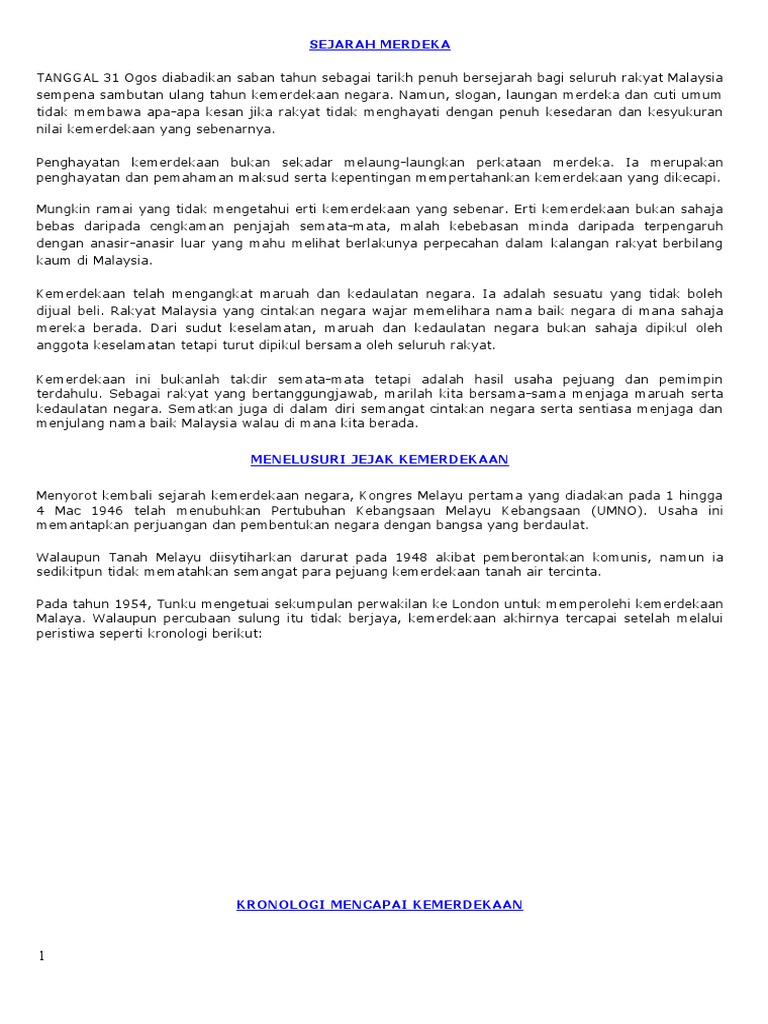 SEJARAH MERDEKA

TANGGAL 31 Ogos diabadikan saban tahun sebagai tarikh penuh bersejarah bagi seluruh rakyat Malaysia sempena sambutan ulang tahun kemerdekaan negara. Namun, slogan, laungan merdeka dan cuti umum tidak membawa apa-apa kesan jika rakyat tidak menghayati dengan penuh kesedaran dan kesyukuran nilai kemerdekaan yang sebenarnya.

Penghayatan kemerdekaan bukan sekadar melaung-laungkan perkataan merdeka. Ia merupakan penghayatan dan pemahaman maksud serta kepentingan mempertahankan kemerdekaan yang dikecapi.

Mungkin ramai yang tidak mengetahui erti kemerdekaan yang sebenar. Erti kemerdekaan bukan sahaja bebas daripada cengkaman penjajah semata-mata, malah kebebasan minda daripada terpengaruh dengan anasir-anasir luar yang mahu melihat berlakunya perpecahan dalam kalangan rakyat berbilang kaum di Malaysia.

Kemerdekaan telah mengangkat maruah dan kedaulatan negara. Ia adalah sesuatu yang tidak boleh dijual beli. Rakyat Malaysia yang cintakan negara wajar memelihara nama baik negara di mana sahaja mereka berada. Dari sudut keselamatan, maruah dan kedaulatan negara bukan sahaja dipikul oleh anggota keselamatan tetapi turut dipikul bersama oleh seluruh rakyat.

Kemerdekaan ini bukanlah takdir semata-mata tetapi adalah hasil usaha pejuang dan pemimpin terdahulu. Sebagai rakyat yang bertanggungjawab, marilah kita bersama-sama menjaga maruah serta kedaulatan negara. Sematkan juga di dalam diri semangat cintakan negara serta sentiasa menjaga dan menjulang nama baik Malaysia walau di mana kita berada.

MENELUSURI JEJAK KEMERDEKAAN

Menyorot kembali sejarah kemerdekaan negara, Kongres Melayu pertama yang diadakan pada 1 hingga 4 Mac 1946 telah menubuhkan Pertubuhan Kebangsaan Melayu Kebangsaan (UMNO). Usaha ini memantapkan perjuangan dan pembentukan negara dengan bangsa yang berdaulat.

Walaupun Tanah Melayu diisytiharkan darurat pada 1948 akibat pemberontakan komunis, namun ia sedikitpun tidak mematahkan semangat para pejuang kemerdekaan tanah air tercinta.

Pada tahun 1954, Tunku mengetuai sekumpulan perwakilan ke London untuk memperolehi kemerdekaan Malaya. Walaupun percubaan sulung itu tidak berjaya, kemerdekaan akhirnya tercapai setelah melalui peristiwa seperti kronologi berikut:

KRONOLOGI MENCAPAI KEMERDEKAAN

1